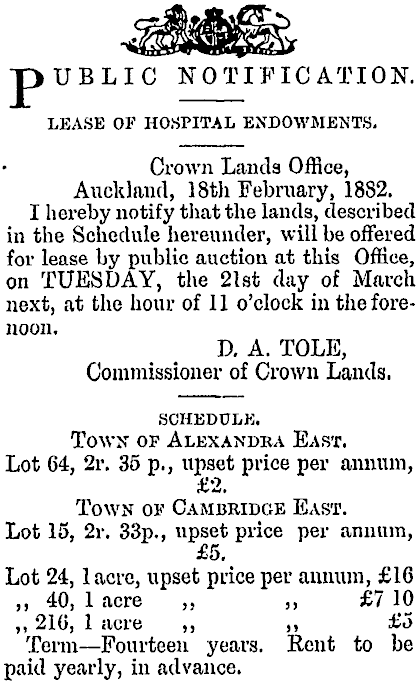 PUBLIC NOTIFICATION.

LEASE OF HOSPITAL ENDOWMENTS.

Crown Lands Office,
Auckland, 18th February, 1882.

I hereby notify that the lands, described in the Schedule hereunder, will be offered for lease by public auction at this Office, on TUESDAY, the 21st day of March next, at the hour of 11 o'clock in the forenoon.

D. A. TOLE,
Commissioner of Crown Lands.

SCHEDULE.

TOWN OF ALEXANDRA EAST.

Lot 64, 2r. 35 p., upset price per annum, £2.

TOWN OF CAMBRIDGE EAST.

Lot 15, 2r. 33p., upset price per annum, £5.

Lot 24, 1 acre, upset price per annum, £16
,, 40, 1 acre ,, ,, £7 10
,, 216, 1 acre ,, ,, £5

Term—Fourteen years. Rent to be paid yearly, in advance.